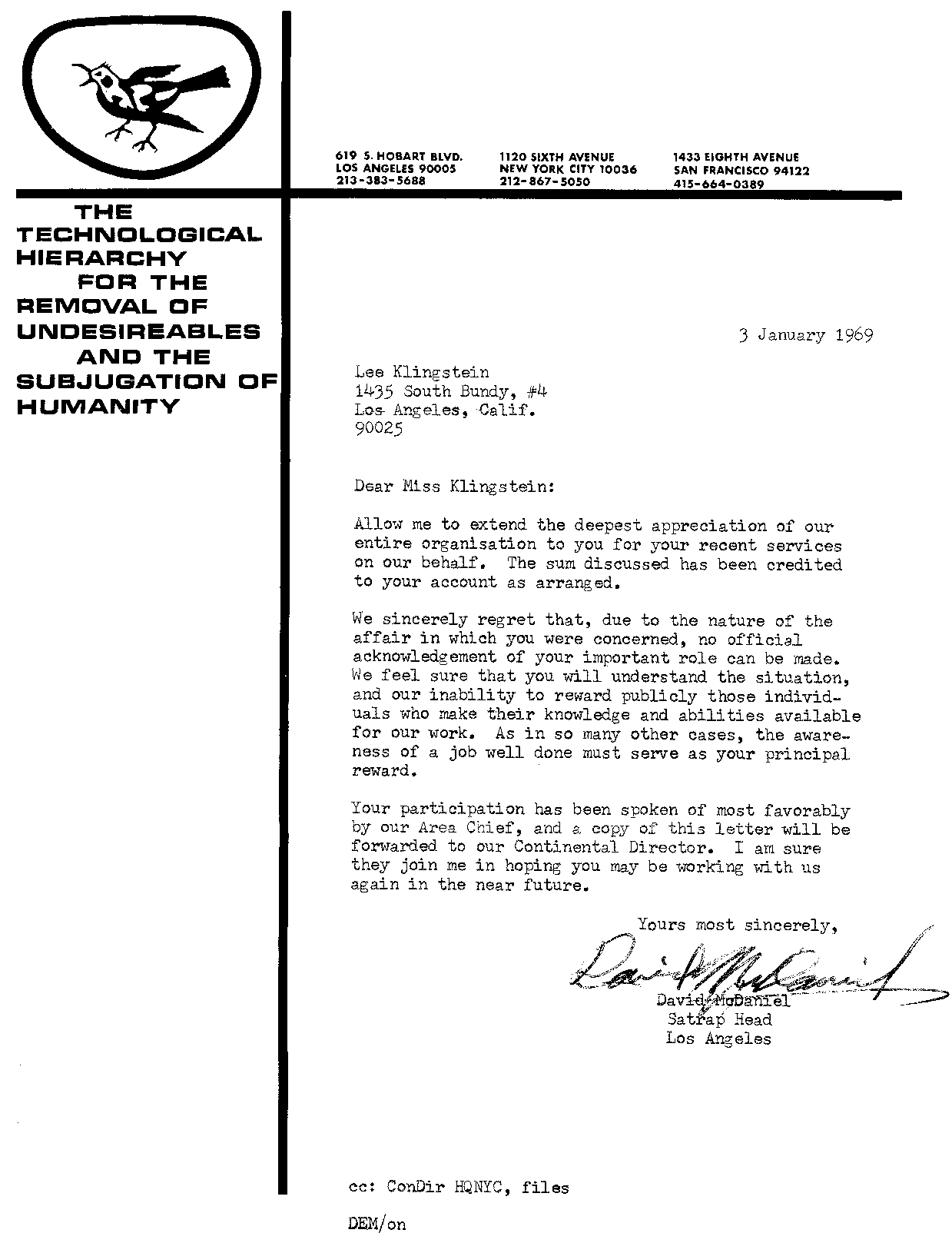 619 S. HOBART BLVD.
LOS ANGELES 90005
213-383-5688

1120 SIXTH AVENUE
NEW YORK CITY 10036
212-867-5050

1433 EIGHTH AVENUE
SAN FRANCISCO 94122
415-664-0389

THE TECHNOLOGICAL HIERARCHY FOR THE REMOVAL OF UNDESIREABLES AND THE SUBJUGATION OF HUMANITY

3 January 1969

Lee Klingstein
1435 South Bundy, #4
Los Angeles, Calif.
90025

Dear Miss Klingstein:

Allow me to extend the deepest appreciation of our entire organisation to you for your recent services on our behalf. The sum discussed has been credited to your account as arranged.

We sincerely regret that, due to the nature of the affair in which you were concerned, no official acknowledgement of your important role can be made. We feel sure that you will understand the situation, and our inability to reward publicly those individuals who make their knowledge and abilities available for our work. As in so many other cases, the awareness of a job well done must serve as your principal reward.

Your participation has been spoken of most favorably by our Area Chief, and a copy of this letter will be forwarded to our Continental Director. I am sure they join me in hoping you may be working with us again in the near future.

Yours most sincerely,

David McDaniel

David McDaniel
Satrap Head
Los Angeles

cc: ConDir HQNYC, files

DEM/on